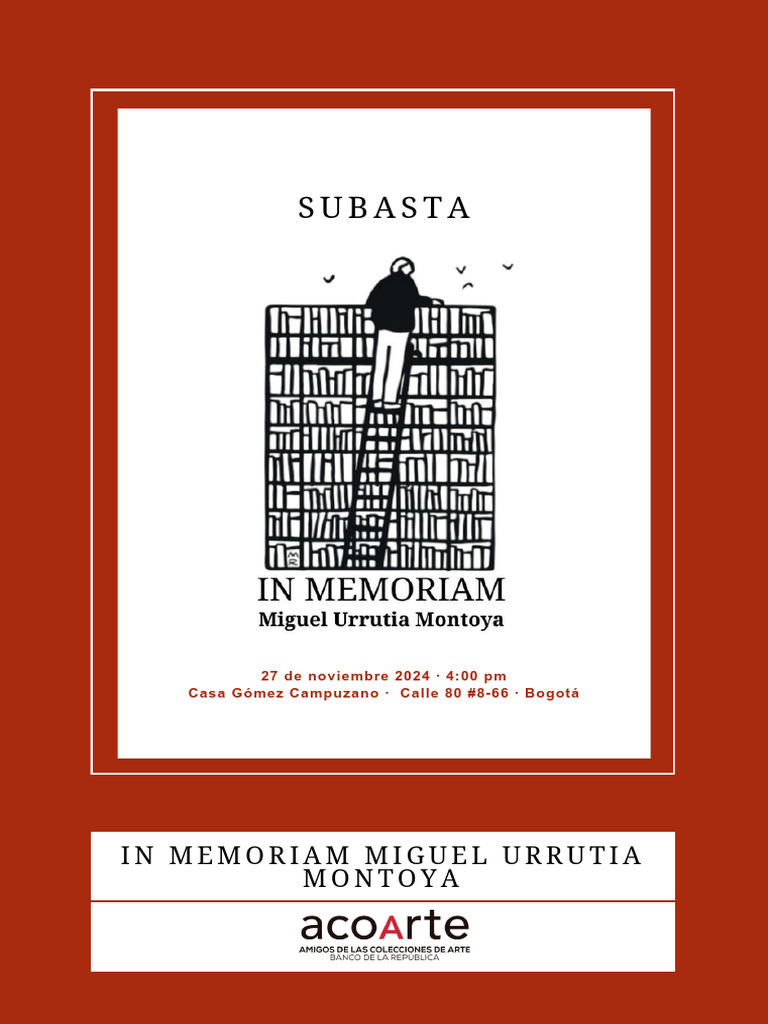 SUBASTA

IN MEMORIAM
Miguel Urrutia Montoya

27 de noviembre 2024 · 4:00 pm
Casa Gómez Campuzano · Calle 80 #8-66 · Bogotá

IN MEMORIAM MIGUEL URRUTIA MONTOYA

acoArte
AMIGOS DE LAS COLECCIONES DE ARTE
BANCO DE LA REPÚBLICA